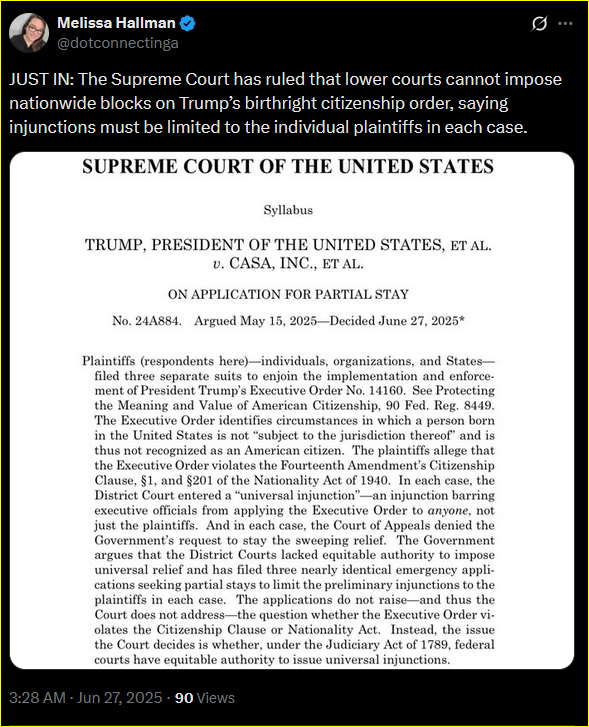 Melissa Hallman
@dotconnectinga

JUST IN: The Supreme Court has ruled that lower courts cannot impose nationwide blocks on Trump's birthright citizenship order, saying injunctions must be limited to the individual plaintiffs in each case.

SUPREME COURT OF THE UNITED STATES

Syllabus

TRUMP, PRESIDENT OF THE UNITED STATES, ET AL. v. CASA, INC., ET AL.

ON APPLICATION FOR PARTIAL STAY

No. 24A884. Argued May 15, 2025—Decided June 27, 2025*

Plaintiffs (respondents here)—individuals, organizations, and States—filed three separate suits to enjoin the implementation and enforcement of President Trump's Executive Order No. 14160. See Protecting the Meaning and Value of American Citizenship, 90 Fed. Reg. 8449. The Executive Order identifies circumstances in which a person born in the United States is not "subject to the jurisdiction thereof" and is thus not recognized as an American citizen. The plaintiffs allege that the Executive Order violates the Fourteenth Amendment's Citizenship Clause, §1, and §201 of the Nationality Act of 1940. In each case, the District Court entered a "universal injunction"—an injunction barring executive officials from applying the Executive Order to anyone, not just the plaintiffs. And in each case, the Court of Appeals denied the Government's request to stay the sweeping relief. The Government argues that the District Courts lacked equitable authority to impose universal relief and has filed three nearly identical emergency applications seeking partial stays to limit the preliminary injunctions to the plaintiffs in each case. The applications do not raise—and thus the Court does not address—the question whether the Executive Order violates the Citizenship Clause or Nationality Act. Instead, the issue the Court decides is whether, under the Judiciary Act of 1789, federal courts have equitable authority to issue universal injunctions.

3:28 AM · Jun 27, 2025 · 90 Views